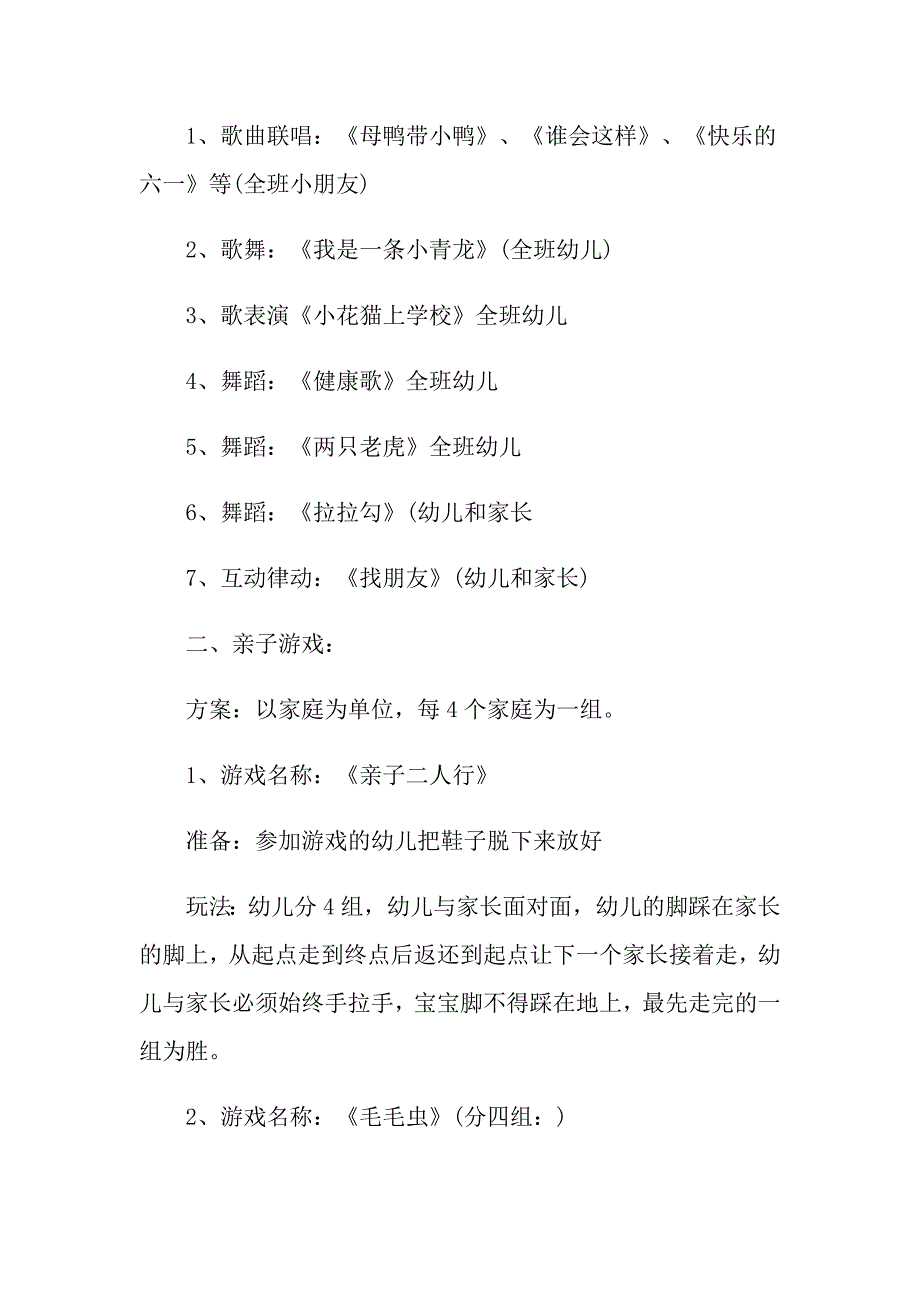 1、歌曲联唱：《母鸭带小鸭》、《谁会这样》、《快乐的六一》等(全班小朋友)

2、歌舞：《我是一条小青龙》(全班幼儿)

3、歌表演《小花猫上学校》全班幼儿

4、舞蹈：《健康歌》全班幼儿

5、舞蹈：《两只老虎》全班幼儿

6、舞蹈：《拉拉勾》(幼儿和家长

7、互动律动：《找朋友》(幼儿和家长)

二、亲子游戏：

方案：以家庭为单位，每4个家庭为一组。

1、游戏名称：《亲子二人行》

准备：参加游戏的幼儿把鞋子脱下来放好

玩法：幼儿分4组，幼儿与家长面对面，幼儿的脚踩在家长的脚上，从起点走到终点后返还到起点让下一个家长接着走，幼儿与家长必须始终手拉手，宝宝脚不得踩在地上，最先走完的一组为胜。

2、游戏名称：《毛毛虫》(分四组：)